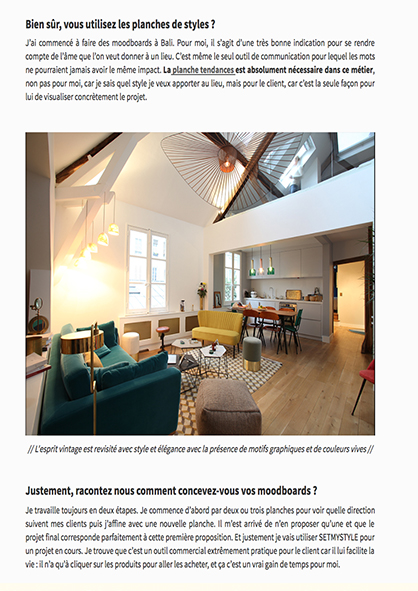 Bien sûr, vous utilisez les planches de styles ?

J'ai commencé à faire des moodboards à Bali. Pour moi, il s'agit d'une très bonne indication pour se rendre compte de l'âme que l'on veut donner à un lieu. C'est même le seul outil de communication pour lequel les mots ne pourraient jamais avoir le même impact. La planche tendances est absolument nécessaire dans ce métier, non pas pour moi, car je sais quel style je veux apporter au lieu, mais pour le client, car c'est la seule façon pour lui de visualiser concrètement le projet.

// L'esprit vintage est revisité avec style et élégance avec la présence de motifs graphiques et de couleurs vives //

Justement, racontez nous comment concevez-vous vos moodboards ?

Je travaille toujours en deux étapes. Je commence d'abord par deux ou trois planches pour voir quelle direction suivent mes clients puis j'affine avec une nouvelle planche. Il m'est arrivé de n'en proposer qu'une et que le projet final corresponde parfaitement à cette première proposition. Et justement je vais utiliser SETMYSTYLE pour un projet en cours. Je trouve que c'est un outil commercial extrêmement pratique pour le client car il lui facilite la vie : il n'a qu'à cliquer sur les produits pour aller les acheter, et ça c'est un vrai gain de temps pour moi.